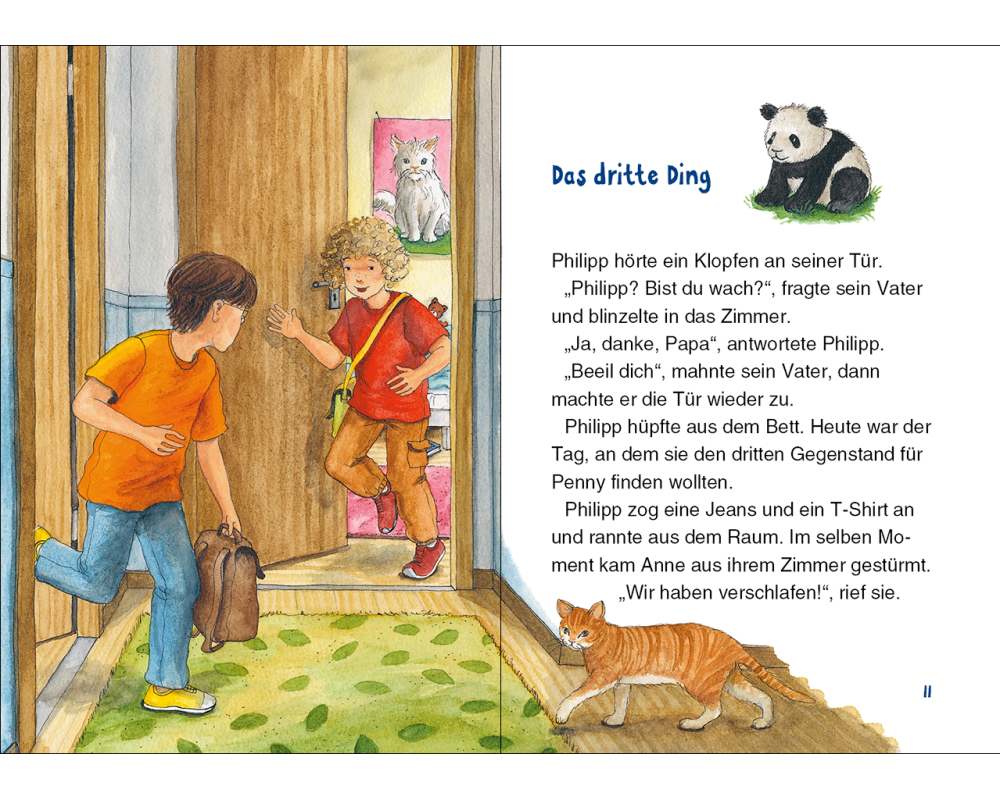 Das dritte Ding

Philipp hörte ein Klopfen an seiner Tür.

„Philipp? Bist du wach?“, fragte sein Vater und blinzelte in das Zimmer.

„Ja, danke, Papa“, antwortete Philipp.

„Beeil dich“, mahnte sein Vater, dann machte er die Tür wieder zu.

Philipp hüpfte aus dem Bett. Heute war der Tag, an dem sie den dritten Gegenstand für Penny finden wollten.

Philipp zog eine Jeans und ein T-Shirt an und rannte aus dem Raum. Im selben Moment kam Anne aus ihrem Zimmer gestürmt.

„Wir haben verschlafen!“, rief sie.

11